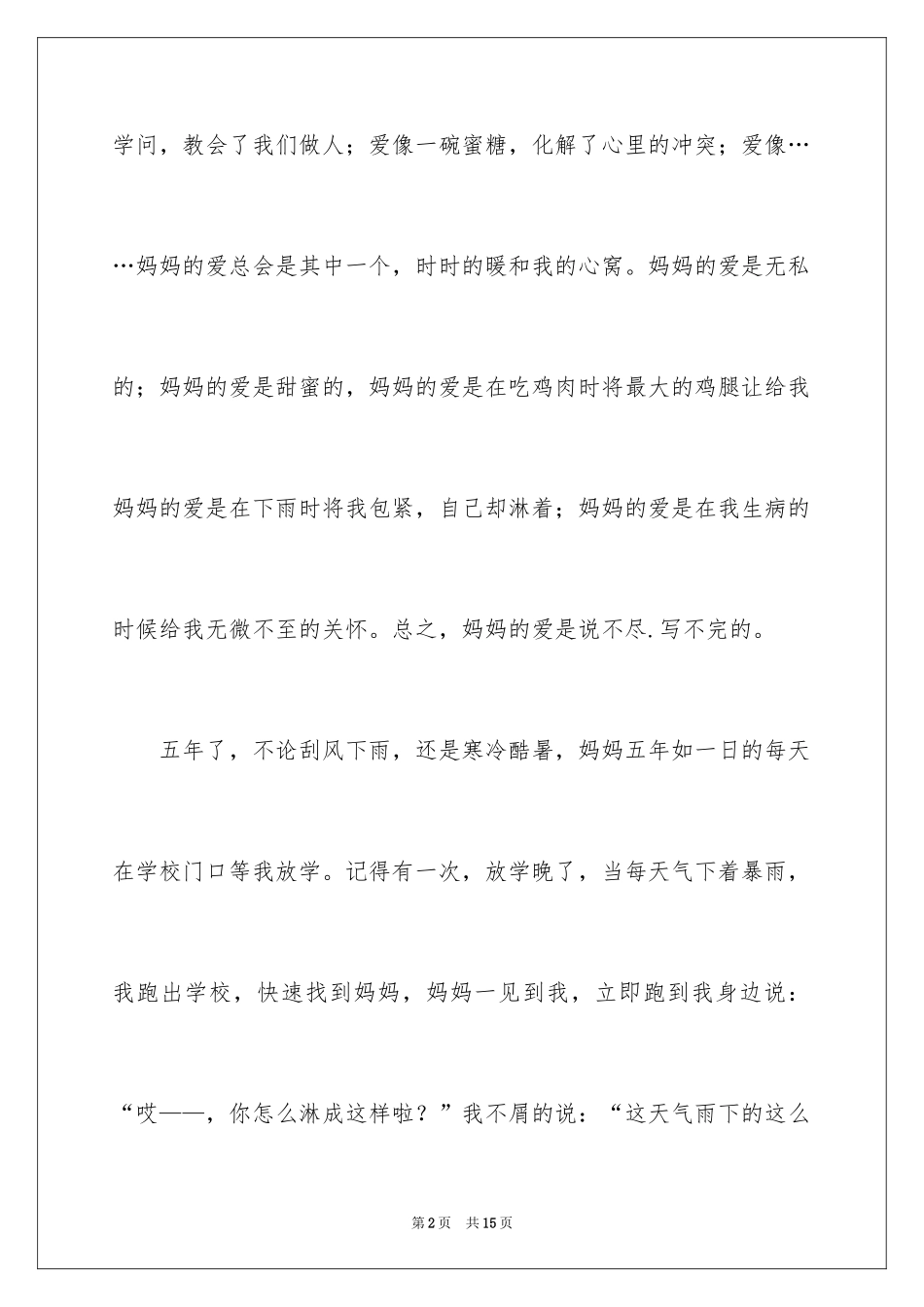 学问，教会了我们做人；爱像一碗蜜糖，化解了心里的冲突；爱像……妈妈的爱总会是其中一个，时时的暖和我的心窝。妈妈的爱是无私的；妈妈的爱是甜蜜的，妈妈的爱是在吃鸡肉时将最大的鸡腿让给我妈妈的爱是在下雨时将我包紧，自己却淋着；妈妈的爱是在我生病的时候给我无微不至的关怀。总之，妈妈的爱是说不尽.写不完的。

五年了，不论刮风下雨，还是寒冷酷暑，妈妈五年如一日的每天在学校门口等我放学。记得有一次，放学晚了，当每天气下着暴雨，我跑出学校，快速找到妈妈，妈妈一见到我，立即跑到我身边说：“哎——，你怎么淋成这样啦？”我不屑的说：“这天气雨下的这么

第2页 共15页